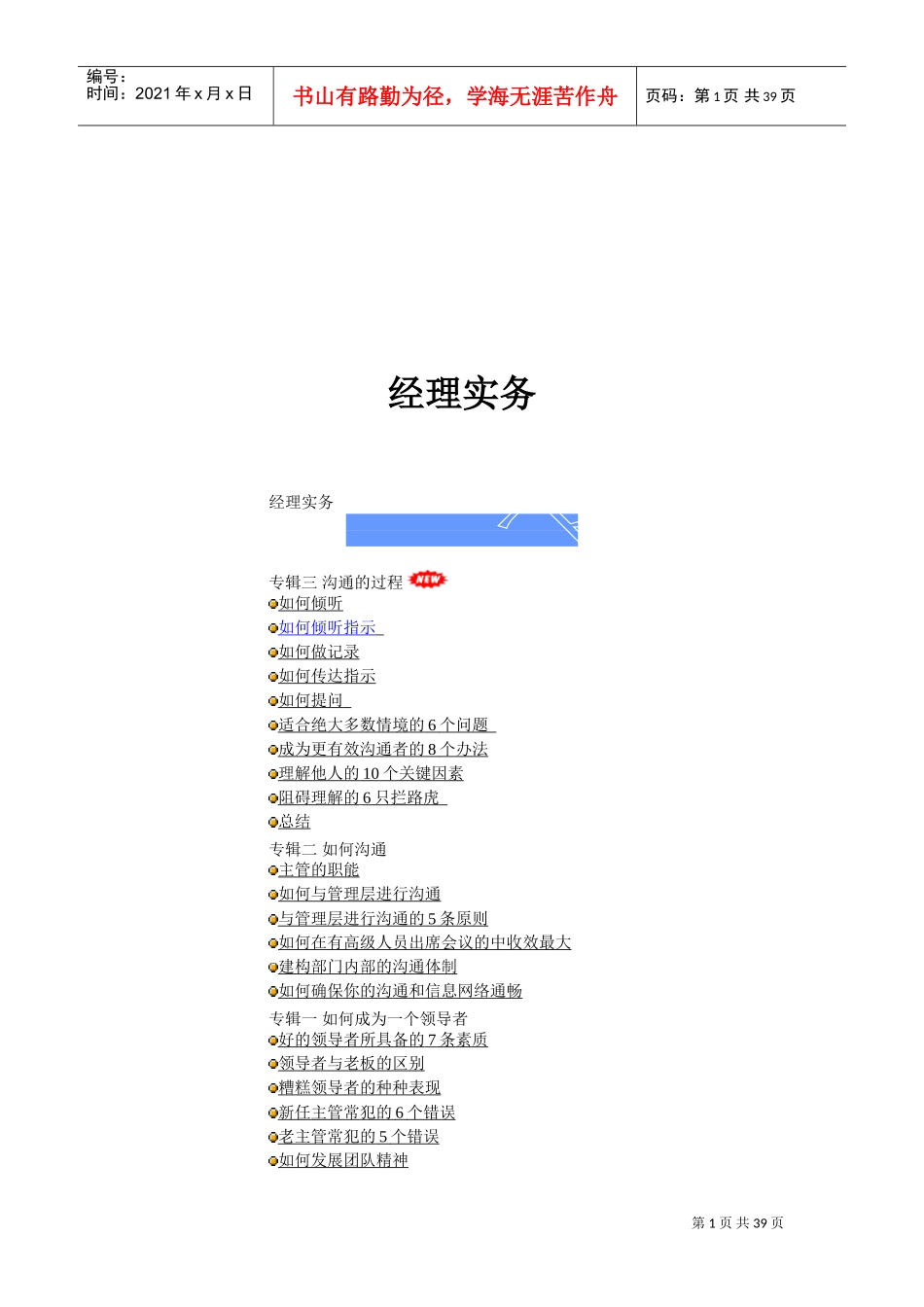 编号：
时间：2021 年 x 月 x 日

书山有路勤为径，学海无涯苦作舟

页码：第 1 页 共 39 页

经理实务

经理实务

专辑三 沟通的过程 NEW
如何倾听
如何倾听指示
如何做记录
如何传达指示
如何提问
适合绝大多数情境的 6 个问题
成为更有效沟通者的 8 个办法
理解他人的 10 个关键因素
阻碍理解的 6 只拦路虎
总结

专辑二 如何沟通
主管的职能
如何与管理层进行沟通
与管理层进行沟通的 5 条原则
如何在有高级人员出席会议的中收效最大
建构部门内部的沟通体制
如何确保你的沟通和信息网络通畅

专辑一 如何成为一个领导者
好的领导者所具备的 7 条素质
领导者与老板的区别
糟糕领导者的种种表现
新任主管常犯的 6 个错误
老主管常犯的 5 个错误
如何发展团队精神

第 1 页 共 39 页